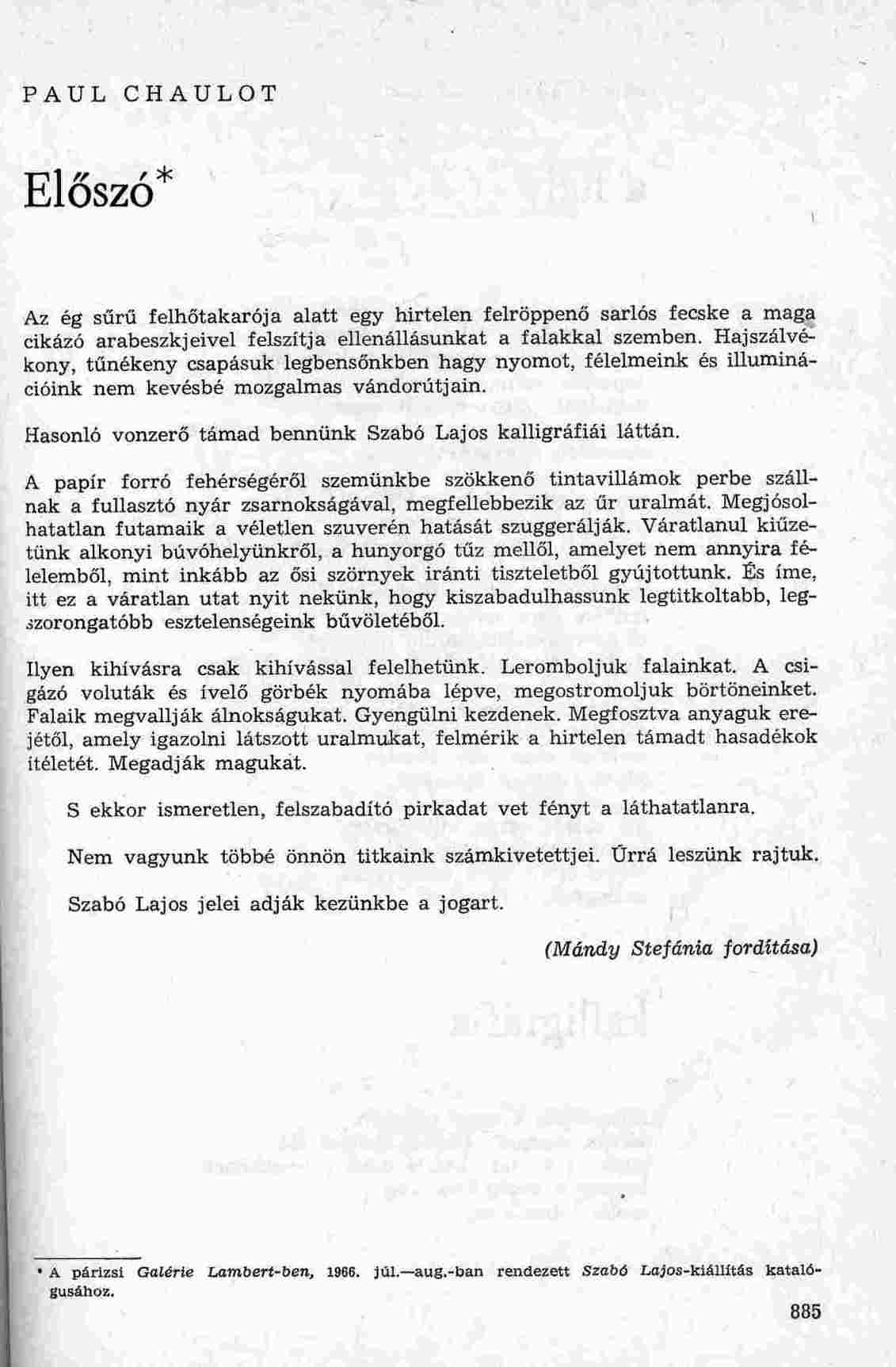 PAUL CHAULOT

Előszó*

Az ég sűrű felhőtakarója alatt egy hirtelen felröppenő sarlós fecske a maga cikázó arabeszkjeivel felszítja ellenállásunkat a falakkal szemben. Hajszálvékony, tűnékeny csapásuk legbensőnkben hagy nyomot, félelmeink és illuminációink nem kevésbé mozgalmas vándorútjain.

Hasonló vonzerő támad bennünk Szabó Lajos kalligráfiái láttán.

A papír forró fehérségéről szemünkbe szökkenő tintavillámok perbe szállnak a fullasztó nyár zsarnokságával, megfellebbezik az űr uralmát. Megjósolhatatlan futamaik a véletlen szuverén hatását szuggerálják. Váratlanul kiűzetünk alkonyi búvóhelyünkről, a hunyorgó tűz mellől, amelyet nem annyira félelemből, mint inkább az ősi szörnyek iránti tiszteletből gyújtottunk. És íme, itt ez a váratlan utat nyit nekünk, hogy kiszabadulhassunk legtitkoltabb, legszorongatóbb esztelenségeink bűvöletéből.

Ilyen kihívásra csak kihívással felelhetünk. Leromboljuk falainkat. A csigázó voluták és ívelő görbék nyomába lépve, megostromoljuk börtöneinket. Falaik megvallják álnokságukat. Gyengülni kezdenek. Megfosztva anyaguk erejétől, amely igazolni látszott uralmukat, felmérik a hirtelen támadt hasadékok ítéletét. Megadják magukat.

S ekkor ismeretlen, felszabadító pirkadat vet fényt a láthatatlanra.

Nem vagyunk többé önnön titkaink számkivetettjei. Úrrá leszünk rajtuk.

Szabó Lajos jelei adják kezünkbe a jogart.

(Mándy Stefánia fordítása)

* A párizsi Galérie Lambert-ben, 1966. júl.—aug.-ban rendezett Szabó Lajos-kiállítás katalógusához.

885